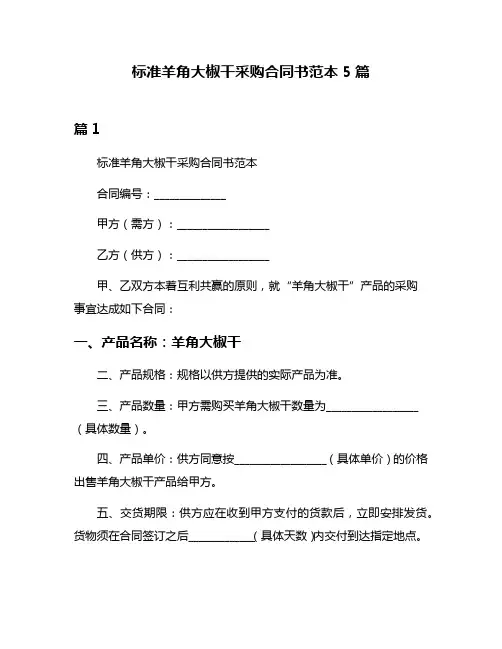 标准羊角大椒干采购合同书范本 5 篇

篇 1

标准羊角大椒干采购合同书范本

合同编号：______________

甲方（需方）：__________________

乙方（供方）：__________________

甲、乙双方本着互利共赢的原则，就“羊角大椒干”产品的采购事宜达成如下合同：

一、产品名称：羊角大椒干

二、产品规格：规格以供方提供的实际产品为准。

三、产品数量：甲方需购买羊角大椒干数量为__________________（具体数量）。

四、产品单价：供方同意按__________________（具体单价）的价格出售羊角大椒干产品给甲方。

五、交货期限：供方应在收到甲方支付的货款后，立即安排发货。货物须在合同签订之后____________（具体天数）内交付到达指定地点。